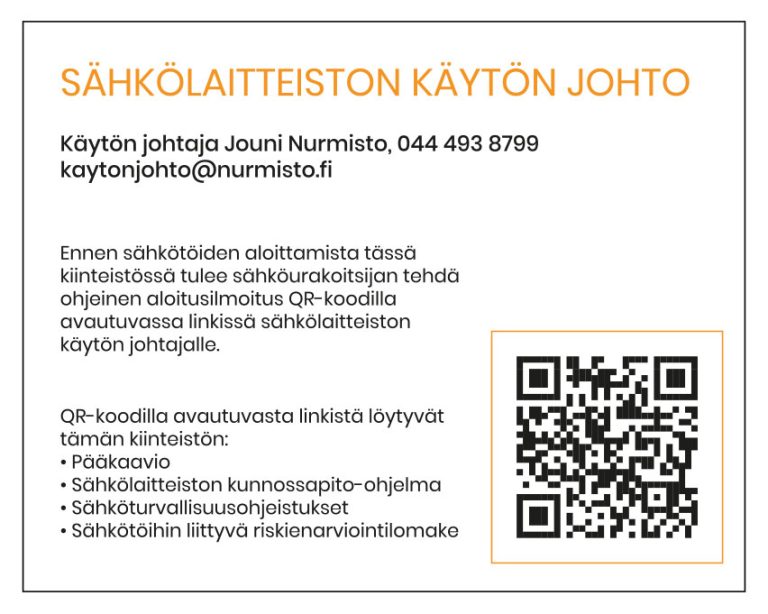 SÄHKÖLAITTEISTON KÄYTÖN JOHTO

Käytön johtaja Jouni Nurmisto, 044 493 8799
kaytonjohto@nurmisto.fi

Ennen sähkötöiden aloittamista tässä kiinteistössä tulee sähköurakoitsijan tehdä ohjeinen aloitusilmoitus QR-koodilla avautuvassa linkissä sähkölaitteiston käytön johtajalle.

QR-koodilla avautuvasta linkistä löytyvät tämän kiinteistön:
• Pääkaavio
• Sähkölaitteiston kunnossapito-ohjelma
• Sähköturvallisuusohjeistukset
• Sähkötöihin liittyvä riskienarviointilomake